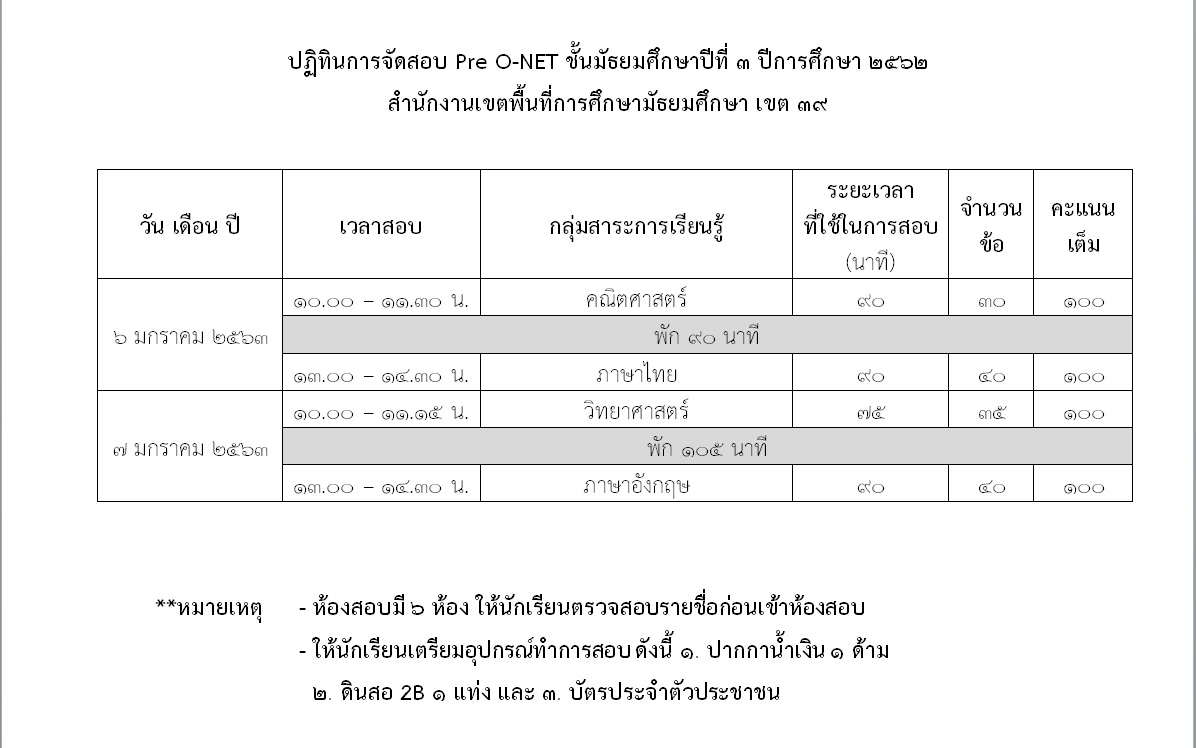 ปฏิทินการจัดสอบ Pre O-NET ชั้นมัธยมศึกษาปีที่ ๓ ปีการศึกษา ๒๕๖๒
สำนักงานเขตพื้นที่การศึกษามัธยมศึกษา เขต ๓๙

| วัน เดือน ปี | เวลาสอบ | กลุ่มสาระการเรียนรู้ | ระยะเวลาที่ใช้ในการสอบ (นาที) | จำนวนข้อ | คะแนนเต็ม |
|---|---|---|---|---|---|
| ๖ มกราคม ๒๕๖๓ | ๑๐.๐๐ – ๑๑.๓๐ น. | คณิตศาสตร์ | ๙๐ | ๓๐ | ๑๐๐ |
| | พัก ๙๐ นาที | | | | |
| | ๑๓.๐๐ – ๑๔.๓๐ น. | ภาษาไทย | ๙๐ | ๔๐ | ๑๐๐ |
| ๗ มกราคม ๒๕๖๓ | ๑๐.๐๐ – ๑๑.๑๕ น. | วิทยาศาสตร์ | ๗๕ | ๓๕ | ๑๐๐ |
| | พัก ๑๐๕ นาที | | | | |
| | ๑๓.๐๐ – ๑๔.๓๐ น. | ภาษาอังกฤษ | ๙๐ | ๔๐ | ๑๐๐ |

**หมายเหตุ - ห้องสอบมี ๖ ห้อง ให้นักเรียนตรวจสอบรายชื่อก่อนเข้าห้องสอบ
- ให้นักเรียนเตรียมอุปกรณ์ทำการสอบ ดังนี้ ๑. ปากกาน้ำเงิน ๑ ด้าม
๒. ดินสอ 2B ๑ แท่ง และ ๓. บัตรประจำตัวประชาชน